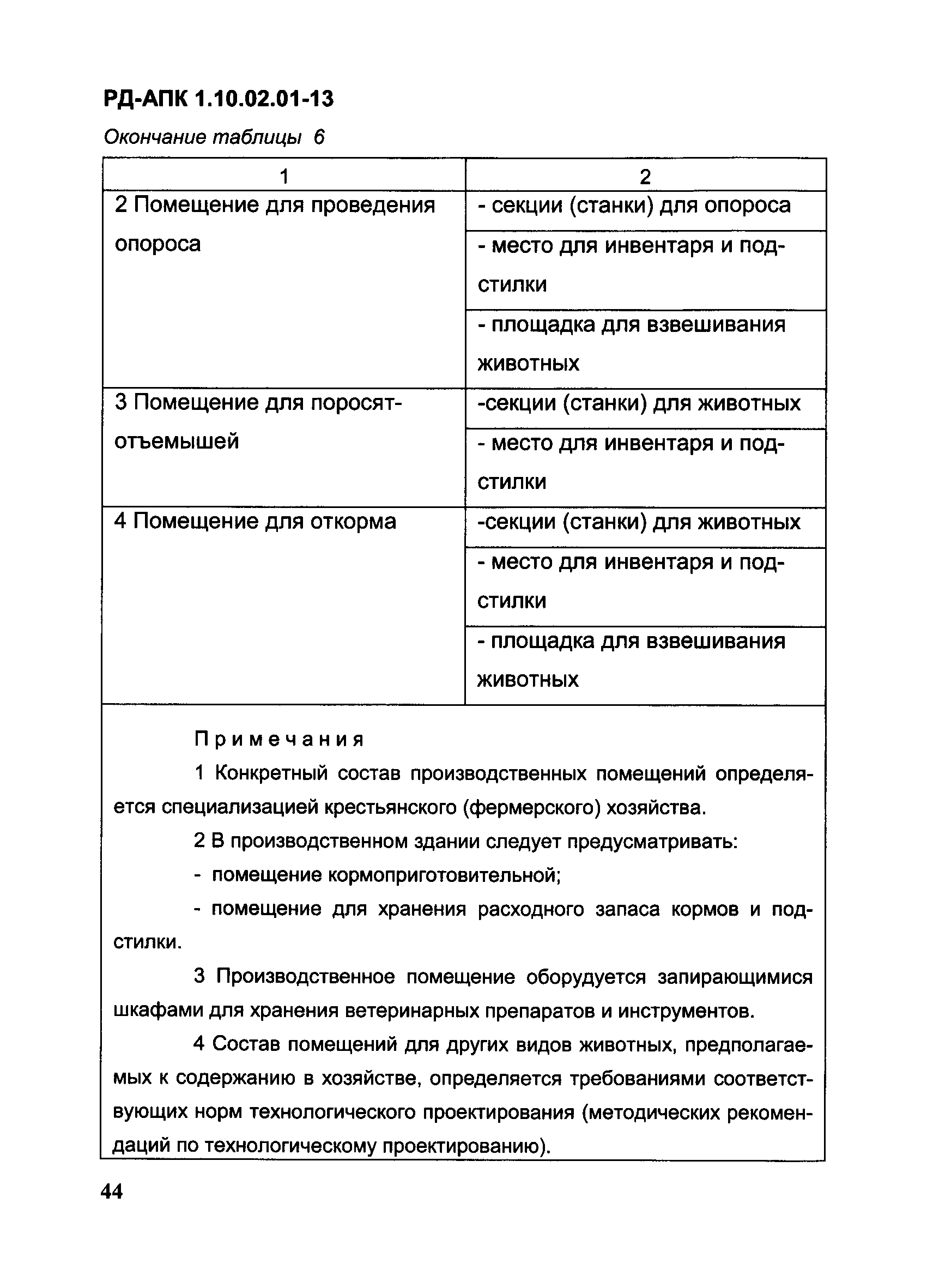 РД-АПК 1.10.02.01-13

Окончание таблицы 6

| 1 | 2 |
|---|---|
| 2 Помещение для проведения опороса | - секции (станки) для опороса |
| | - место для инвентаря и подстилки |
| | - площадка для взвешивания животных |
| 3 Помещение для поросят-отъемышей | -секции (станки) для животных |
| | - место для инвентаря и подстилки |
| 4 Помещение для откорма | -секции (станки) для животных |
| | - место для инвентаря и подстилки |
| | - площадка для взвешивания животных |

Примечания

1 Конкретный состав производственных помещений определяется специализацией крестьянского (фермерского) хозяйства.

2 В производственном здании следует предусматривать:

- помещение кормоприготовительной;

- помещение для хранения расходного запаса кормов и подстилки.

3 Производственное помещение оборудуется запирающимися шкафами для хранения ветеринарных препаратов и инструментов.

4 Состав помещений для других видов животных, предполагаемых к содержанию в хозяйстве, определяется требованиями соответствующих норм технологического проектирования (методических рекомендаций по технологическому проектированию).

44